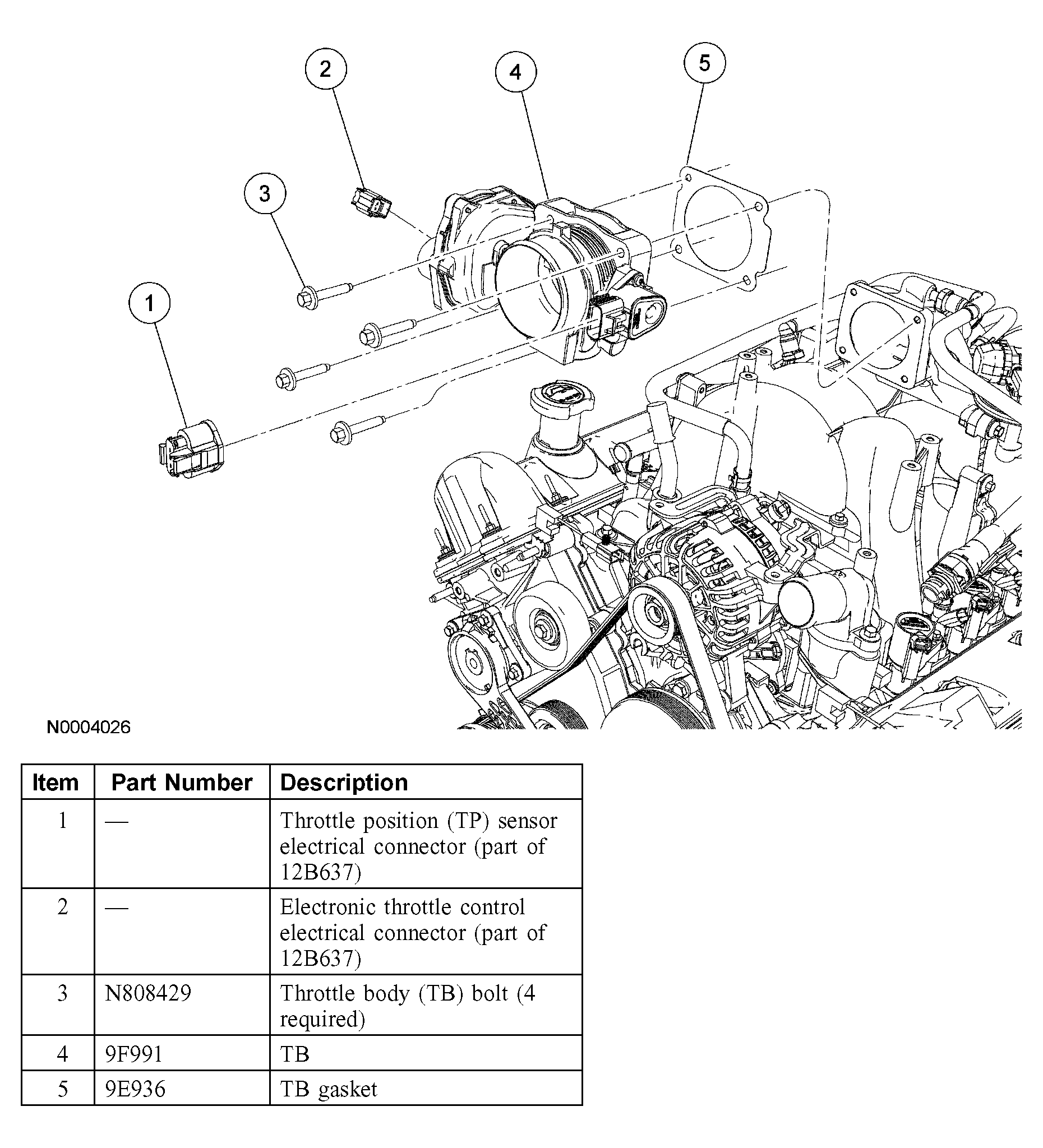 2

4

5

3

1

N0004026

| Item | Part Number | Description |
|---|---|---|
| 1 | — | Throttle position (TP) sensor electrical connector (part of 12B637) |
| 2 | — | Electronic throttle control electrical connector (part of 12B637) |
| 3 | N808429 | Throttle body (TB) bolt (4 required) |
| 4 | 9F991 | TB |
| 5 | 9E936 | TB gasket |